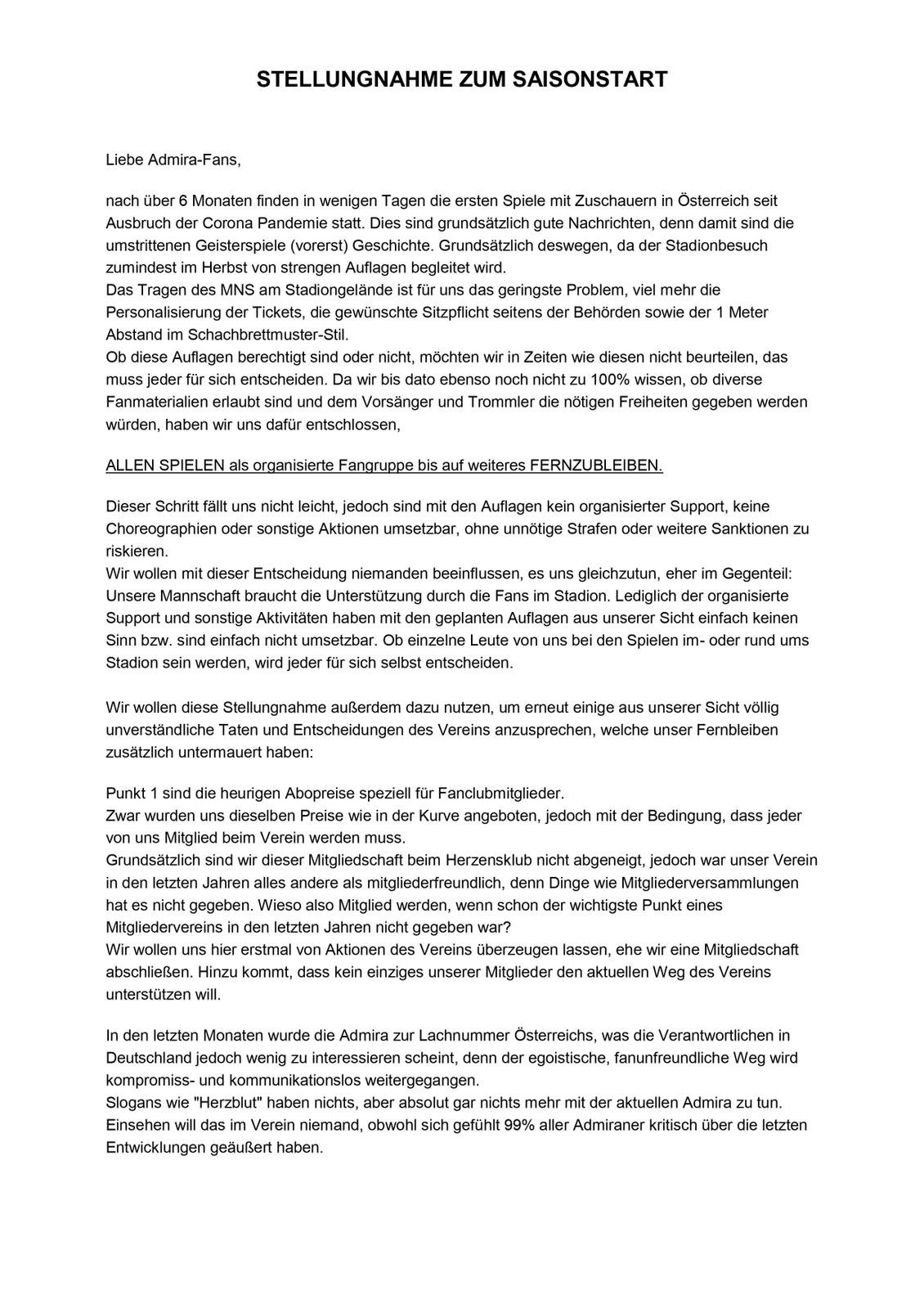 STELLUNGNAHME ZUM SAISONSTART

Liebe Admira-Fans,

nach über 6 Monaten finden in wenigen Tagen die ersten Spiele mit Zuschauern in Österreich seit Ausbruch der Corona Pandemie statt. Dies sind grundsätzlich gute Nachrichten, denn damit sind die umstrittenen Geisterspiele (vorerst) Geschichte. Grundsätzlich deswegen, da der Stadionbesuch zumindest im Herbst von strengen Auflagen begleitet wird.
Das Tragen des MNS am Stadiongelände ist für uns das geringste Problem, viel mehr die Personalisierung der Tickets, die gewünschte Sitzpflicht seitens der Behörden sowie der 1 Meter Abstand im Schachbrettmuster-Stil.
Ob diese Auflagen berechtigt sind oder nicht, möchten wir in Zeiten wie diesen nicht beurteilen, das muss jeder für sich entscheiden. Da wir bis dato ebenso noch nicht zu 100% wissen, ob diverse Fanmaterialien erlaubt sind und dem Vorsänger und Trommler die nötigen Freiheiten gegeben werden würden, haben wir uns dafür entschlossen,

ALLEN SPIELEN als organisierte Fangruppe bis auf weiteres FERNZUBLEIBEN.

Dieser Schritt fällt uns nicht leicht, jedoch sind mit den Auflagen kein organisierter Support, keine Choreographien oder sonstige Aktionen umsetzbar, ohne unnötige Strafen oder weitere Sanktionen zu riskieren.
Wir wollen mit dieser Entscheidung niemanden beeinflussen, es uns gleichzutun, eher im Gegenteil: Unsere Mannschaft braucht die Unterstützung durch die Fans im Stadion. Lediglich der organisierte Support und sonstige Aktivitäten haben mit den geplanten Auflagen aus unserer Sicht einfach keinen Sinn bzw. sind einfach nicht umsetzbar. Ob einzelne Leute von uns bei den Spielen im- oder rund ums Stadion sein werden, wird jeder für sich selbst entscheiden.

Wir wollen diese Stellungnahme außerdem dazu nutzen, um erneut einige aus unserer Sicht völlig unverständliche Taten und Entscheidungen des Vereins anzusprechen, welche unser Fernbleiben zusätzlich untermauert haben:

Punkt 1 sind die heurigen Abopreise speziell für Fanclubmitglieder.
Zwar wurden uns dieselben Preise wie in der Kurve angeboten, jedoch mit der Bedingung, dass jeder von uns Mitglied beim Verein werden muss.
Grundsätzlich sind wir dieser Mitgliedschaft beim Herzensklub nicht abgeneigt, jedoch war unser Verein in den letzten Jahren alles andere als mitgliederfreundlich, denn Dinge wie Mitgliederversammlungen hat es nicht gegeben. Wieso also Mitglied werden, wenn schon der wichtigste Punkt eines Mitgliedervereins in den letzten Jahren nicht gegeben war?
Wir wollen uns hier erstmal von Aktionen des Vereins überzeugen lassen, ehe wir eine Mitgliedschaft abschließen. Hinzu kommt, dass kein einziges unserer Mitglieder den aktuellen Weg des Vereins unterstützen will.

In den letzten Monaten wurde die Admira zur Lachnummer Österreichs, was die Verantwortlichen in Deutschland jedoch wenig zu interessieren scheint, denn der egoistische, fanunfreundliche Weg wird kompromiss- und kommunikationslos weitergegangen.
Slogans wie "Herzblut" haben nichts, aber absolut gar nichts mehr mit der aktuellen Admira zu tun. Einsehen will das im Verein niemand, obwohl sich gefühlt 99% aller Admiraner kritisch über die letzten Entwicklungen geäußert haben.